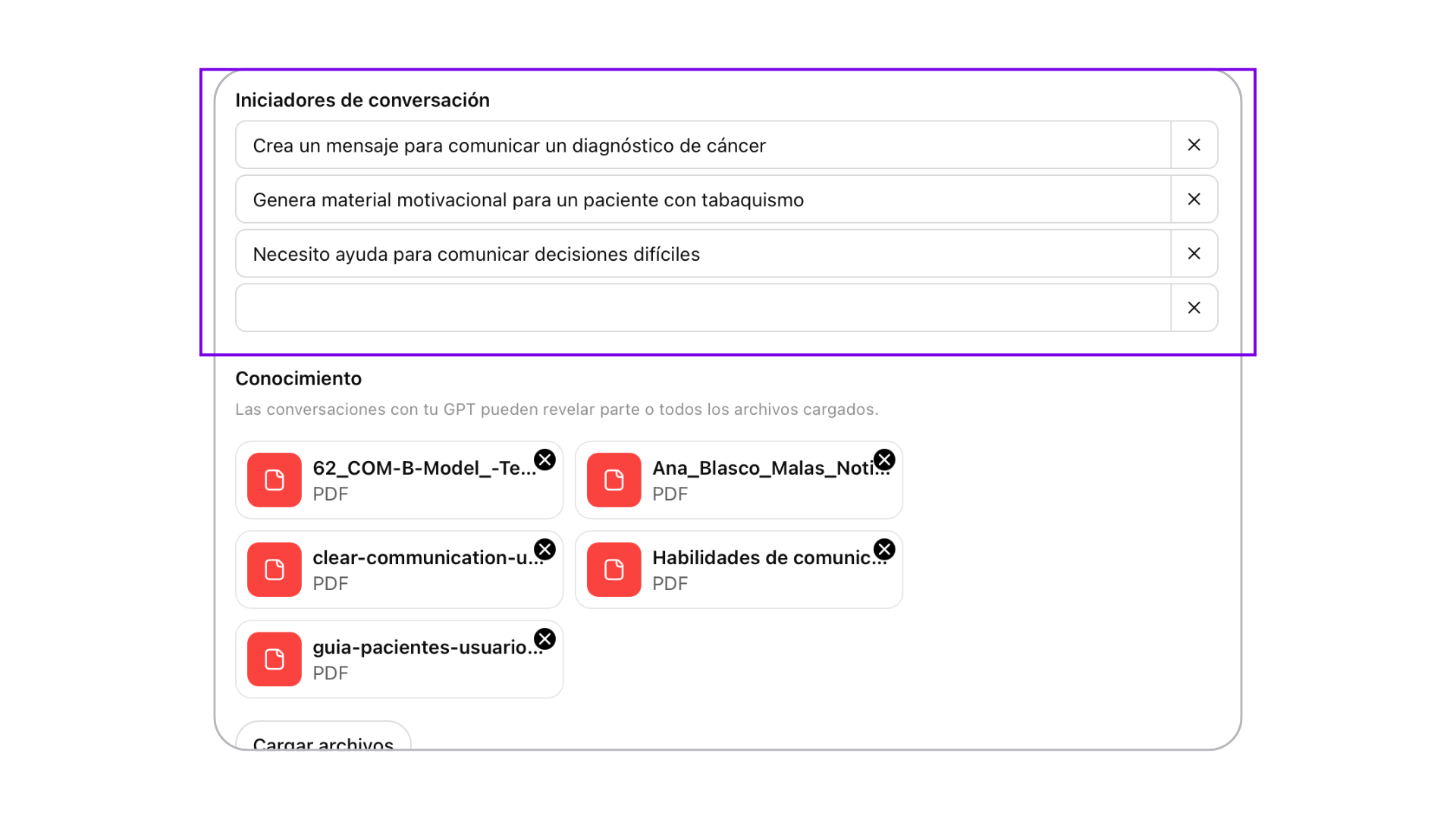 Iniciadores de conversación

Crea un mensaje para comunicar un diagnóstico de cáncer

Genera material motivacional para un paciente con tabaquismo

Necesito ayuda para comunicar decisiones difíciles

Conocimiento

Las conversaciones con tu GPT pueden revelar parte o todos los archivos cargados.

62_COM-B-Model_-Te...
PDF

Ana_Blasco_Malas_Noti...
PDF

clear-communication-u...
PDF

Habilidades de comunic...
PDF

guia-pacientes-usuario...
PDF

Cargar archivos